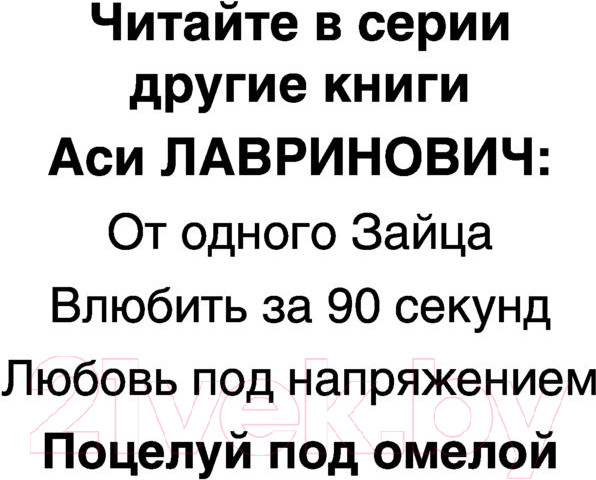 Читайте в серии другие книги Аси ЛАВРИНОВИЧ:

От одного Зайца

Влюбить за 90 секунд

Любовь под напряжением

Поцелуй под омелой

21vek.by